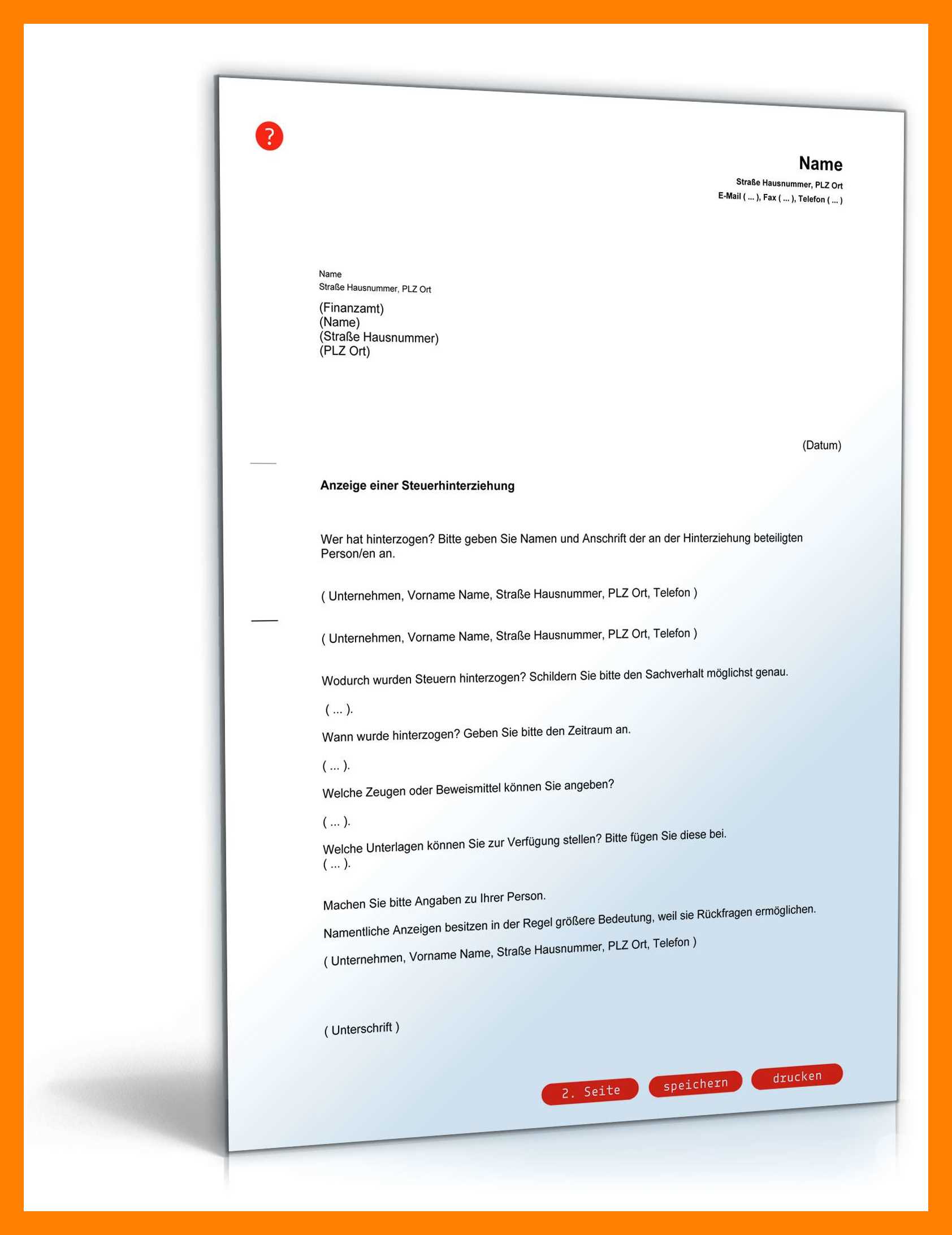 ?

Name
Straße Hausnummer, PLZ Ort
E-Mail ( ... ), Fax ( ... ), Telefon ( ... )

Name
Straße Hausnummer, PLZ Ort

(Finanzamt)
(Name)
(Straße Hausnummer)
(PLZ Ort)

(Datum)

Anzeige einer Steuerhinterziehung

Wer hat hinterzogen? Bitte geben Sie Namen und Anschrift der an der Hinterziehung beteiligten Person/en an.

( Unternehmen, Vorname Name, Straße Hausnummer, PLZ Ort, Telefon )

( Unternehmen, Vorname Name, Straße Hausnummer, PLZ Ort, Telefon )

Wodurch wurden Steuern hinterzogen? Schildern Sie bitte den Sachverhalt möglichst genau.

( ... ).

Wann wurde hinterzogen? Geben Sie bitte den Zeitraum an.

( ... ).

Welche Zeugen oder Beweismittel können Sie angeben?

( ... ).

Welche Unterlagen können Sie zur Verfügung stellen? Bitte fügen Sie diese bei.
( ... ).

Machen Sie bitte Angaben zu Ihrer Person.

Namentliche Anzeigen besitzen in der Regel größere Bedeutung, weil sie Rückfragen ermöglichen.

( Unternehmen, Vorname Name, Straße Hausnummer, PLZ Ort, Telefon )

( Unterschrift )

2. Seite speichern drucken